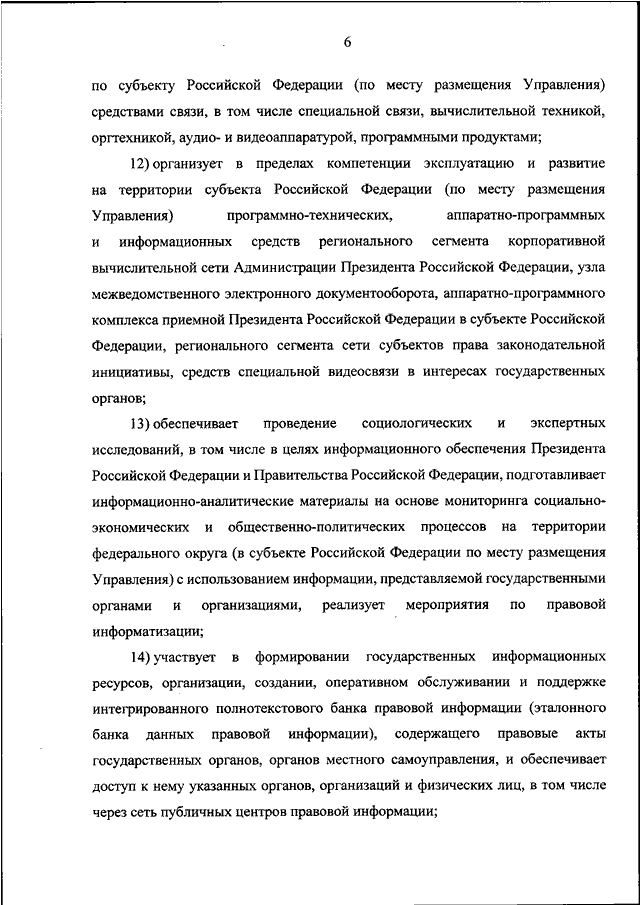 6

по субъекту Российской Федерации (по месту размещения Управления) средствами связи, в том числе специальной связи, вычислительной техникой, оргтехникой, аудио- и видеоаппаратурой, программными продуктами;

12) организует в пределах компетенции эксплуатацию и развитие на территории субъекта Российской Федерации (по месту размещения Управления) программно-технических, аппаратно-программных и информационных средств регионального сегмента корпоративной вычислительной сети Администрации Президента Российской Федерации, узла межведомственного электронного документооборота, аппаратно-программного комплекса приемной Президента Российской Федерации в субъекте Российской Федерации, регионального сегмента сети субъектов права законодательной инициативы, средств специальной видеосвязи в интересах государственных органов;

13) обеспечивает проведение социологических и экспертных исследований, в том числе в целях информационного обеспечения Президента Российской Федерации и Правительства Российской Федерации, подготавливает информационно-аналитические материалы на основе мониторинга социально-экономических и общественно-политических процессов на территории федерального округа (в субъекте Российской Федерации по месту размещения Управления) с использованием информации, представляемой государственными органами и организациями, реализует мероприятия по правовой информатизации;

14) участвует в формировании государственных информационных ресурсов, организации, создании, оперативном обслуживании и поддержке интегрированного полнотекстового банка правовой информации (эталонного банка данных правовой информации), содержащего правовые акты государственных органов, органов местного самоуправления, и обеспечивает доступ к нему указанных органов, организаций и физических лиц, в том числе через сеть публичных центров правовой информации;